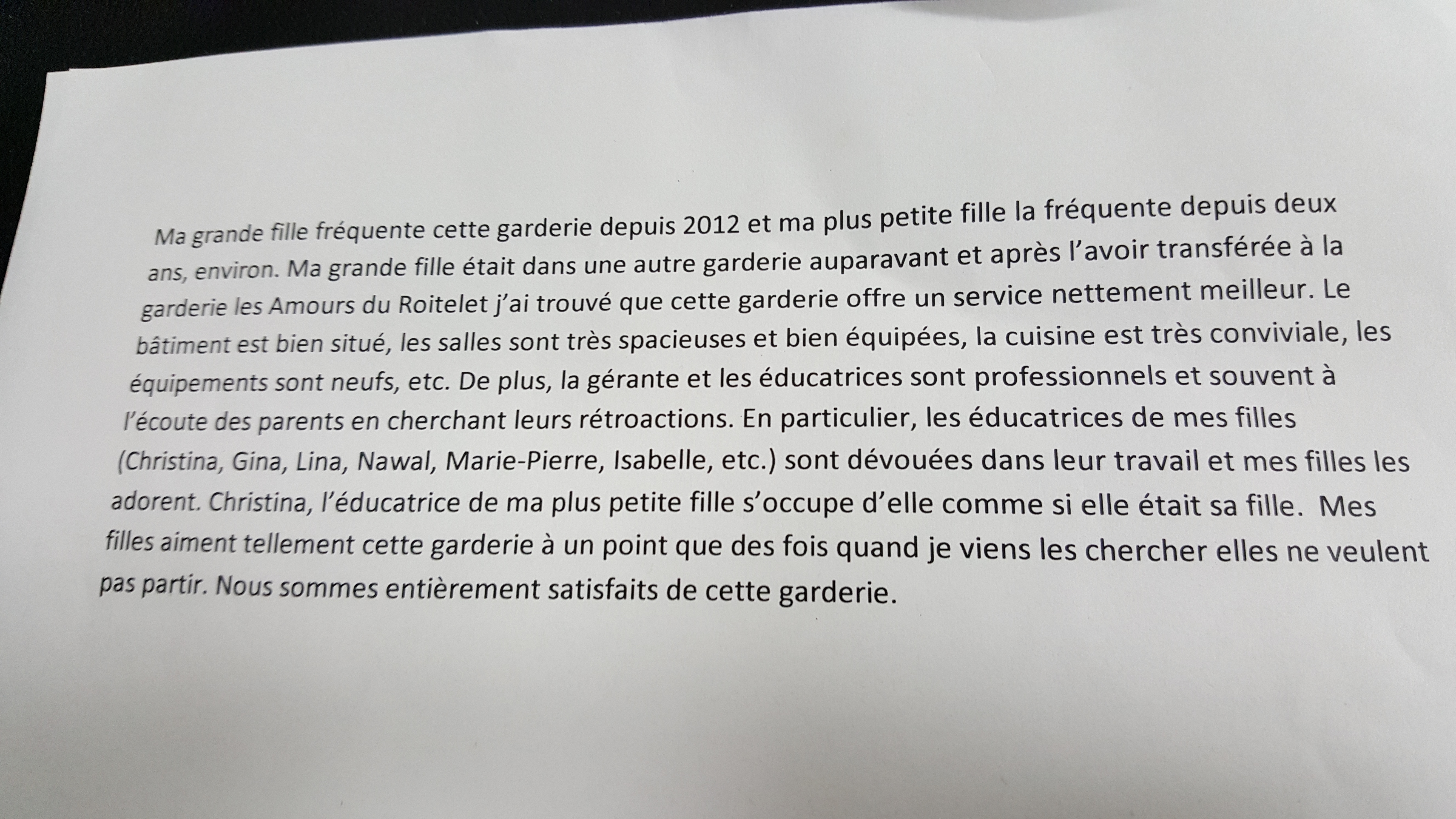 Ma grande fille fréquente cette garderie depuis 2012 et ma plus petite fille la fréquente depuis deux ans, environ. Ma grande fille était dans une autre garderie auparavant et après l'avoir transférée à la garderie les Amours du Roitelet j'ai trouvé que cette garderie offre un service nettement meilleur. Le bâtiment est bien situé, les salles sont très spacieuses et bien équipées, la cuisine est très conviviale, les équipements sont neufs, etc. De plus, la gérante et les éducatrices sont professionnels et souvent à l'écoute des parents en cherchant leurs rétroactions. En particulier, les éducatrices de mes filles (Christina, Gina, Lina, Nawal, Marie-Pierre, Isabelle, etc.) sont dévouées dans leur travail et mes filles les adorent. Christina, l'éducatrice de ma plus petite fille s'occupe d'elle comme si elle était sa fille. Mes filles aiment tellement cette garderie à un point que des fois quand je viens les chercher elles ne veulent pas partir. Nous sommes entièrement satisfaits de cette garderie.